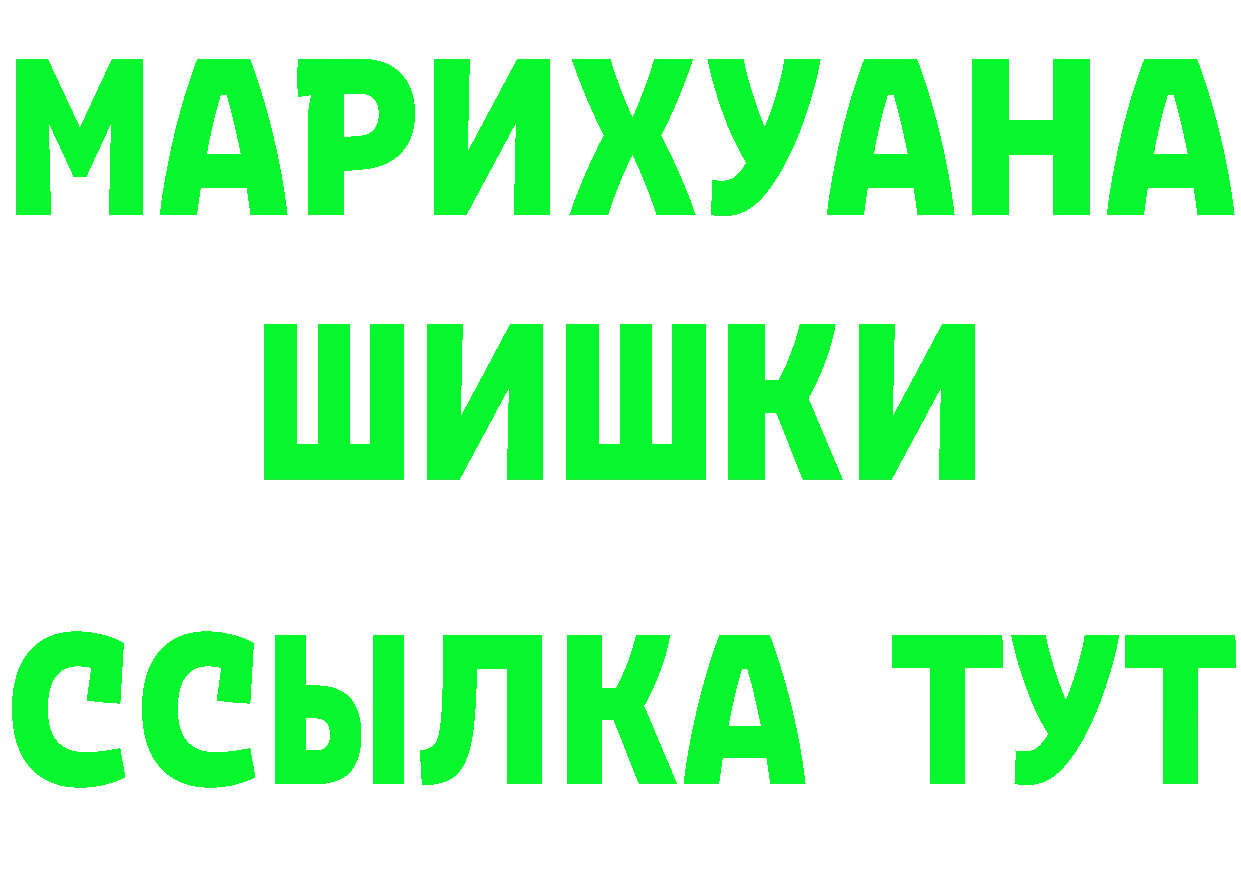 МАРИХУАНА
ШИШКИ
ССЫЛКА ТУТ